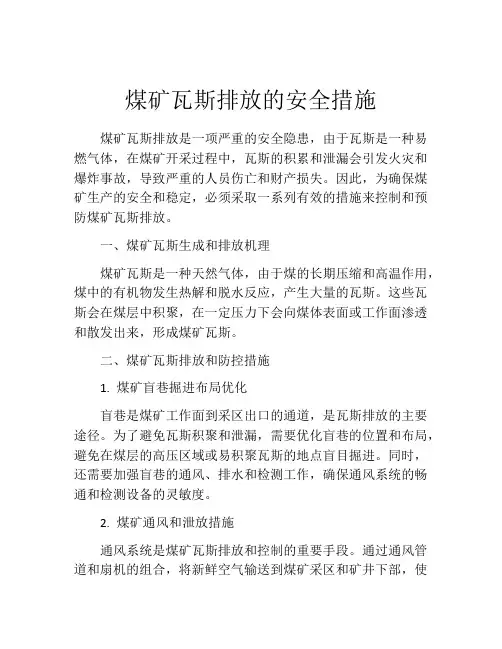 煤矿瓦斯排放的安全措施

煤矿瓦斯排放是一项严重的安全隐患，由于瓦斯是一种易燃气体，在煤矿开采过程中，瓦斯的积累和泄漏会引发火灾和爆炸事故，导致严重的人员伤亡和财产损失。因此，为确保煤矿生产的安全和稳定，必须采取一系列有效的措施来控制和预防煤矿瓦斯排放。

一、煤矿瓦斯生成和排放机理

煤矿瓦斯是一种天然气体，由于煤的长期压缩和高温作用，煤中的有机物发生热解和脱水反应，产生大量的瓦斯。这些瓦斯会在煤层中积聚，在一定压力下会向煤体表面或工作面渗透和散发出来，形成煤矿瓦斯。

二、煤矿瓦斯排放和防控措施

1. 煤矿盲巷掘进布局优化

盲巷是煤矿工作面到采区出口的通道，是瓦斯排放的主要途径。为了避免瓦斯积聚和泄漏，需要优化盲巷的位置和布局，避免在煤层的高压区域或易积聚瓦斯的地点盲目掘进。同时，还需要加强盲巷的通风、排水和检测工作，确保通风系统的畅通和检测设备的灵敏度。

2. 煤矿通风和泄放措施

通风系统是煤矿瓦斯排放和控制的重要手段。通过通风管道和扇机的组合，将新鲜空气输送到煤矿采区和矿井下部，使